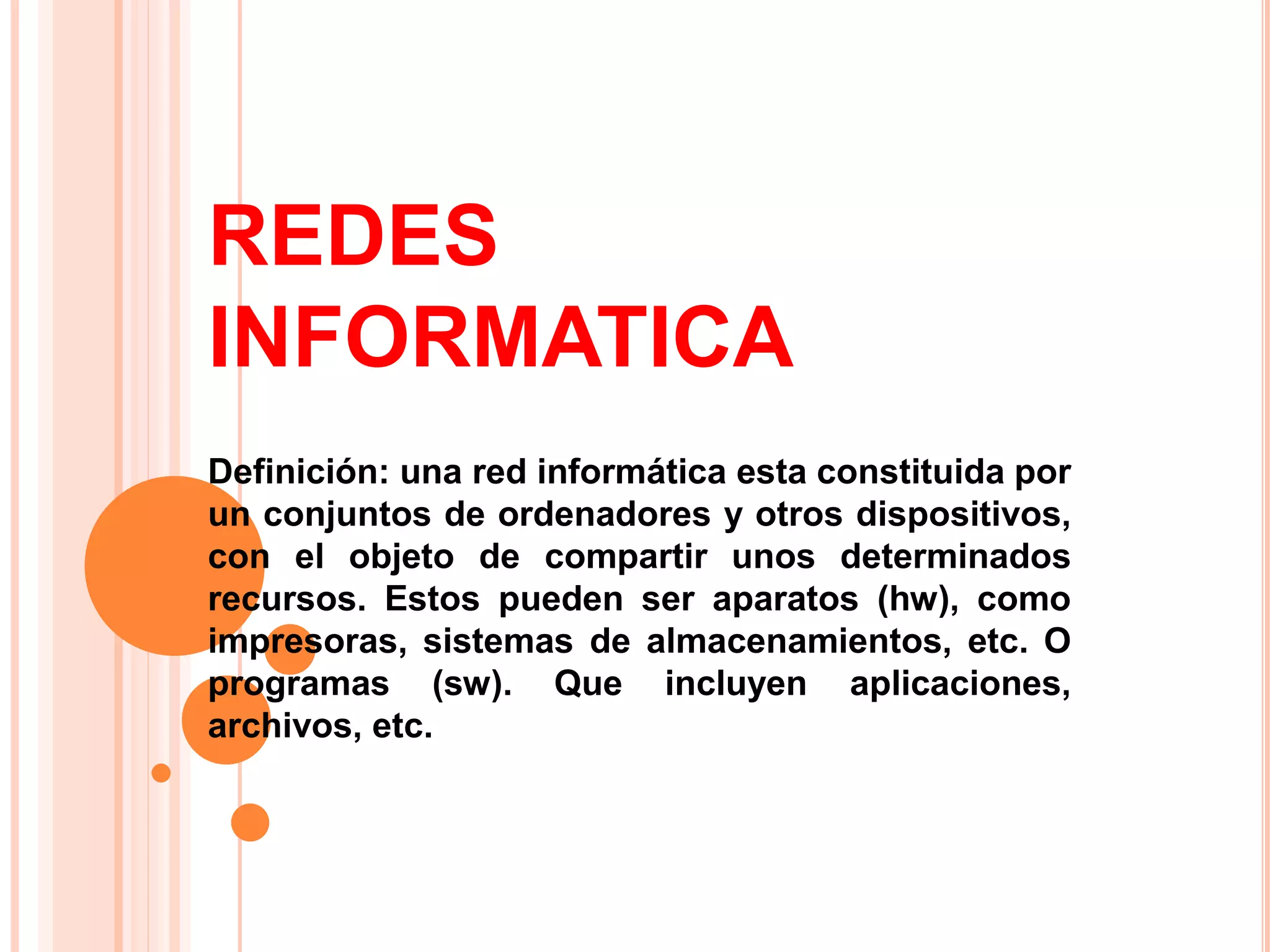 REDES INFORMATICA

Definición: una red informática esta constituida por un conjuntos de ordenadores y otros dispositivos, con el objeto de compartir unos determinados recursos. Estos pueden ser aparatos (hw), como impresoras, sistemas de almacenamientos, etc. O programas (sw). Que incluyen aplicaciones, archivos, etc.